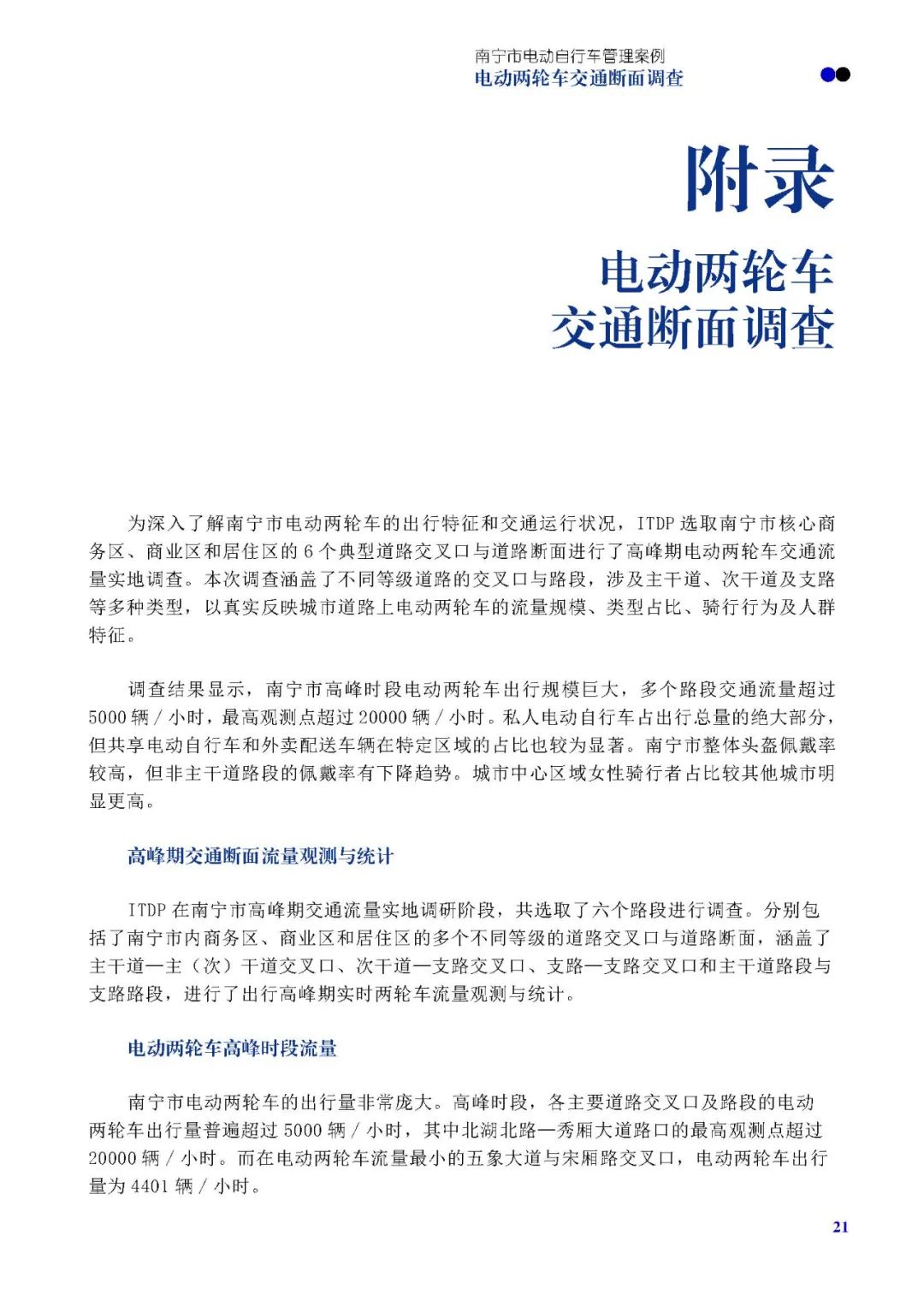 南宁市电动自行车管理案例
电动两轮车交通断面调查

附录

电动两轮车
交通断面调查

为深入了解南宁市电动两轮车的出行特征和交通运行状况，ITDP 选取南宁市核心商务区、商业区和居住区的 6 个典型道路交叉口与道路断面进行了高峰期电动两轮车交通流量实地调查。本次调查涵盖了不同等级道路的交叉口与路段，涉及主干道、次干道及支路等多种类型，以真实反映城市道路上电动两轮车的流量规模、类型占比、骑行行为及人群特征。

调查结果显示，南宁市高峰时段电动两轮车出行规模巨大，多个路段交通流量超过 5000 辆 / 小时，最高观测点超过 20000 辆 / 小时。私人电动自行车占出行总量的绝大部分，但共享电动自行车和外卖配送车辆在特定区域的占比也较为显著。南宁市整体头盔佩戴率较高，但非主干道路段的佩戴率有下降趋势。城市中心区域女性骑行者占比较其他城市明显更高。

高峰期交通断面流量观测与统计

ITDP 在南宁市高峰期交通流量实地调研阶段，共选取了六个路段进行调查。分别包括了南宁市内商务区、商业区和居住区的多个不同等级的道路交叉口与道路断面，涵盖了主干道—主（次）干道交叉口、次干道—支路交叉口、支路—支路交叉口和主干道路段与支路路段，进行了出行高峰期实时两轮车流量观测与统计。

电动两轮车高峰时段流量

南宁市电动两轮车的出行量非常庞大。高峰时段，各主要道路交叉口及路段的电动两轮车出行量普遍超过 5000 辆 / 小时，其中北湖北路—秀厢大道路口的最高观测点超过 20000 辆 / 小时。而在电动两轮车流量最小的五象大道与宋厢路交叉口，电动两轮车出行量为 4401 辆 / 小时。

21